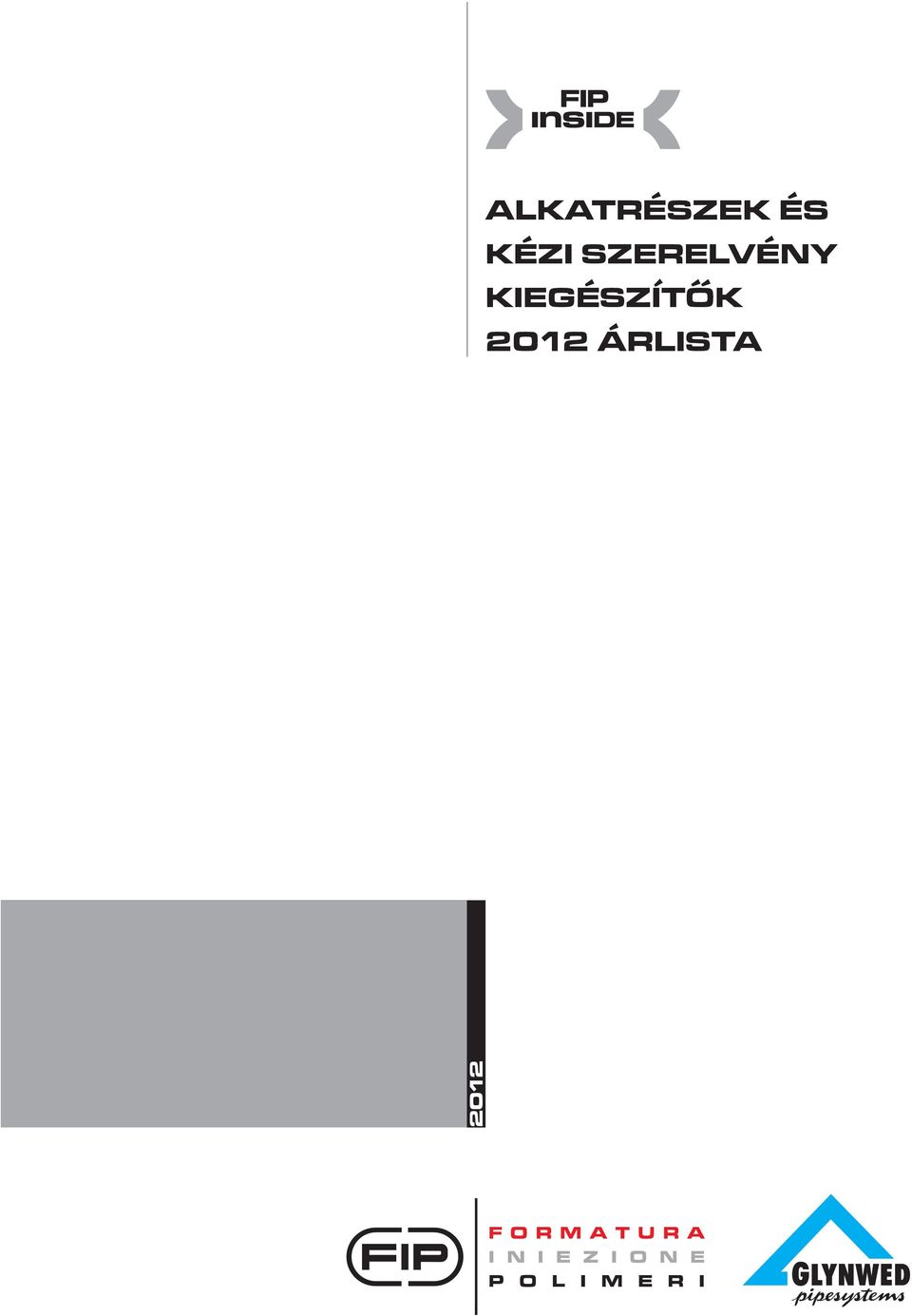 FIP INSIDE

ALKATRÉSZEK ÉS KÉZI SZERELVÉNY KIEGÉSZÍTŐK 2012 ÁRLISTA

2012

FIP

FORMATURA INIEZIONE POLIMERI

GLYNWED pipesystems